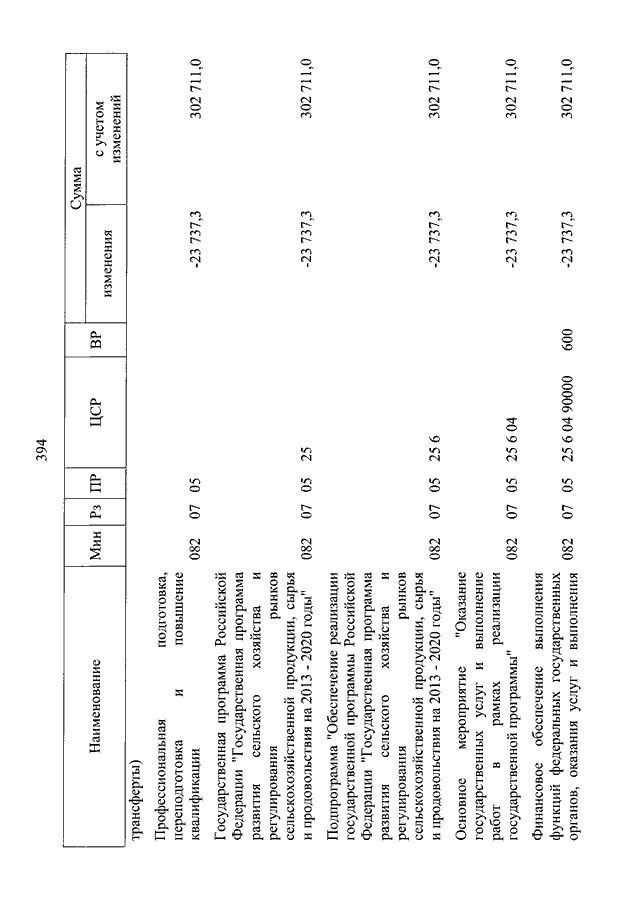 394

| Наименование | Мин | Рз | ПР | ЦСР | ВР | Сумма изменения | Сумма с учетом изменений |
|---|---|---|---|---|---|---|---|
| трансферты) | | | | | | | |
| Профессиональная подготовка, переподготовка и повышение квалификации | 082 | 07 | 05 | | | -23 737,3 | 302 711,0 |
| Государственная программа Российской Федерации "Государственная программа развития сельского хозяйства и регулирования рынков сельскохозяйственной продукции, сырья и продовольствия на 2013 - 2020 годы" | 082 | 07 | 05 | 25 | | -23 737,3 | 302 711,0 |
| Подпрограмма "Обеспечение реализации государственной программы Российской Федерации "Государственная программа развития сельского хозяйства и регулирования рынков сельскохозяйственной продукции, сырья и продовольствия на 2013 - 2020 годы" | 082 | 07 | 05 | 25 6 | | -23 737,3 | 302 711,0 |
| Основное мероприятие "Оказание государственных услуг и выполнение работ в рамках реализации государственной программы" | 082 | 07 | 05 | 25 6 04 | | -23 737,3 | 302 711,0 |
| Финансовое обеспечение выполнения функций федеральных государственных органов, оказания услуг и выполнения | 082 | 07 | 05 | 25 6 04 90000 | 600 | -23 737,3 | 302 711,0 |